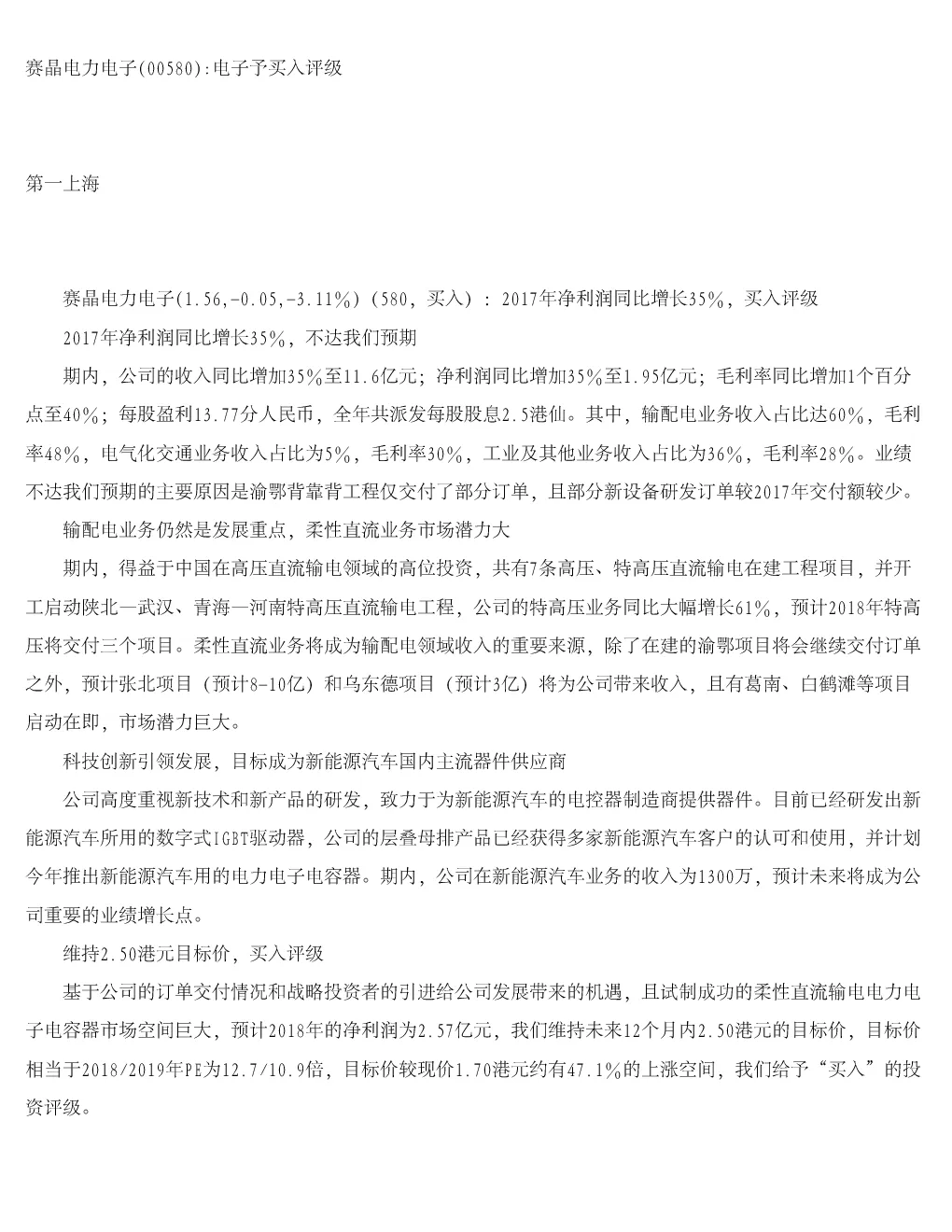 赛晶电力电子(00580):电子予买入评级

第一上海

赛晶电力电子(1.56,-0.05,-3.11%)（580，买入）：2017年净利润同比增长35%，买入评级

2017年净利润同比增长35%，不达我们预期

期内，公司的收入同比增加35%至11.6亿元；净利润同比增加35%至1.95亿元；毛利率同比增加1个百分点至40%；每股盈利13.77分人民币，全年共派发每股股息2.5港仙。其中，输配电业务收入占比达60%，毛利率48%，电气化交通业务收入占比为5%，毛利率30%，工业及其他业务收入占比为36%，毛利率28%。业绩不达我们预期的主要原因是渝鄂背靠背工程仅交付了部分订单，且部分新设备研发订单较2017年交付额较少。

输配电业务仍然是发展重点，柔性直流业务市场潜力大

期内，得益于中国在高压直流输电领域的高位投资，共有7条高压、特高压直流输电在建工程项目，并开工启动陕北—武汉、青海—河南特高压直流输电工程，公司的特高压业务同比大幅增长61%，预计2018年特高压将交付三个项目。柔性直流业务将成为输配电领域收入的重要来源，除了在建的渝鄂项目将会继续交付订单之外，预计张北项目（预计8-10亿）和乌东德项目（预计3亿）将为公司带来收入，且有葛南、白鹤滩等项目启动在即，市场潜力巨大。

科技创新引领发展，目标成为新能源汽车国内主流器件供应商

公司高度重视新技术和新产品的研发，致力于为新能源汽车的电控器制造商提供器件。目前已经研发出新能源汽车所用的数字式IGBT驱动器，公司的层叠母排产品已经获得多家新能源汽车客户的认可和使用，并计划今年推出新能源汽车用的电力电子电容器。期内，公司在新能源汽车业务的收入为1300万，预计未来将成为公司重要的业绩增长点。

维持2.50港元目标价，买入评级

基于公司的订单交付情况和战略投资者的引进给公司发展带来的机遇，且试制成功的柔性直流输电电力电子电容器市场空间巨大，预计2018年的净利润为2.57亿元，我们维持未来12个月内2.50港元的目标价，目标价相当于2018/2019年PE为12.7/10.9倍，目标价较现价1.70港元约有47.1%的上涨空间，我们给予“买入”的投资评级。